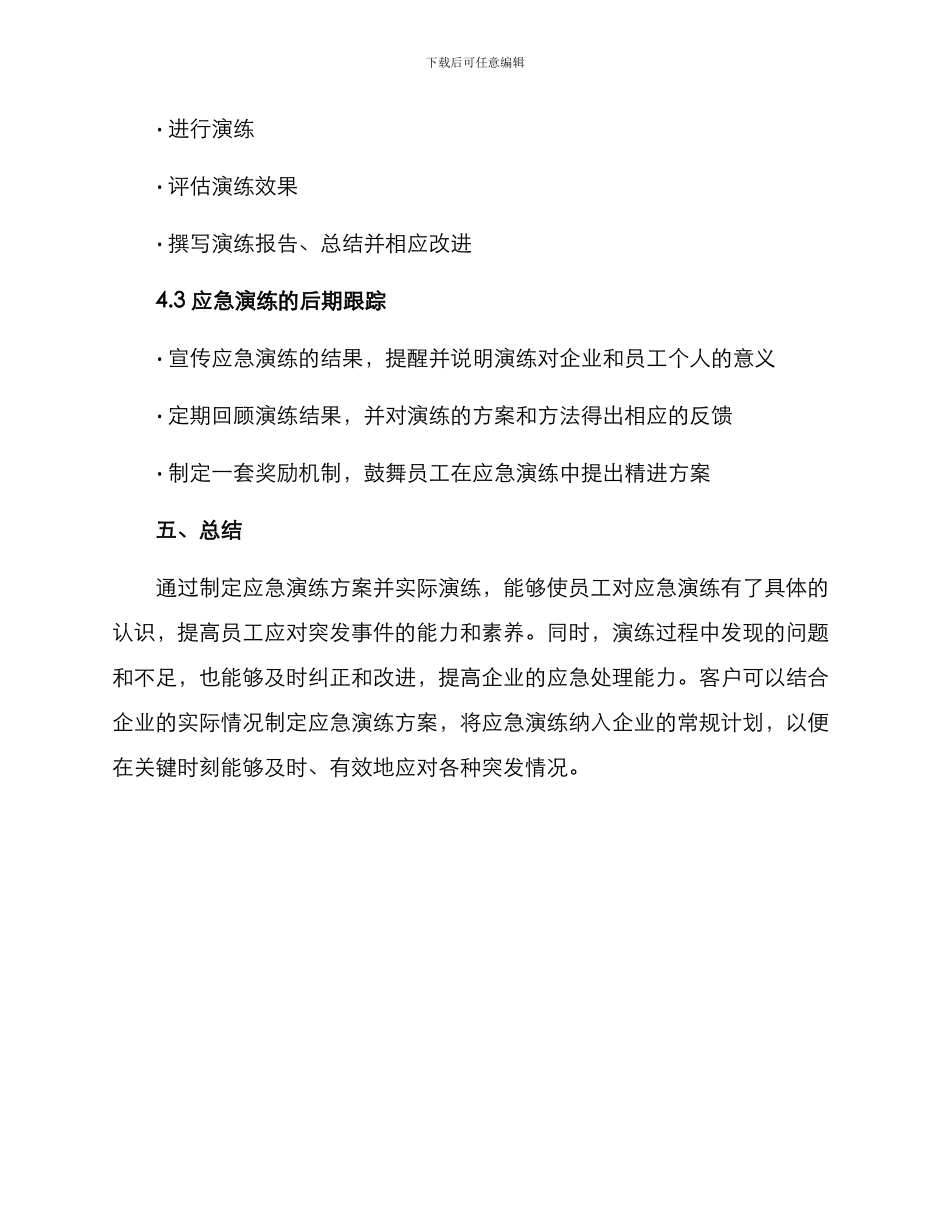 下载后可任意编辑

· 进行演练

· 评估演练效果

· 撰写演练报告、总结并相应改进

4.3 应急演练的后期跟踪

· 宣传应急演练的结果，提醒并说明演练对企业和员工个人的意义

· 定期回顾演练结果，并对演练的方案和方法得出相应的反馈

· 制定一套奖励机制，鼓舞员工在应急演练中提出精进方案

五、总结

通过制定应急演练方案并实际演练，能够使员工对应急演练有了具体的认识，提高员工应对突发事件的能力和素养。同时，演练过程中发现的问题和不足，也能够及时纠正和改进，提高企业的应急处理能力。客户可以结合企业的实际情况制定应急演练方案，将应急演练纳入企业的常规计划，以便在关键时刻能够及时、有效地应对各种突发情况。